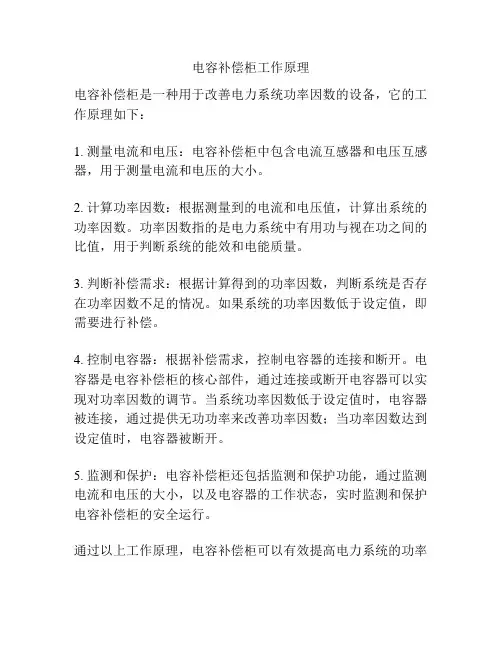 电容补偿柜工作原理

电容补偿柜是一种用于改善电力系统功率因数的设备，它的工作原理如下：

1. 测量电流和电压：电容补偿柜中包含电流互感器和电压互感器，用于测量电流和电压的大小。

2. 计算功率因数：根据测量到的电流和电压值，计算出系统的功率因数。功率因数指的是电力系统中有用功与视在功之间的比值，用于判断系统的能效和电能质量。

3. 判断补偿需求：根据计算得到的功率因数，判断系统是否存在功率因数不足的情况。如果系统的功率因数低于设定值，即需要进行补偿。

4. 控制电容器：根据补偿需求，控制电容器的连接和断开。电容器是电容补偿柜的核心部件，通过连接或断开电容器可以实现对功率因数的调节。当系统功率因数低于设定值时，电容器被连接，通过提供无功功率来改善功率因数；当功率因数达到设定值时，电容器被断开。

5. 监测和保护：电容补偿柜还包括监测和保护功能，通过监测电流和电压的大小，以及电容器的工作状态，实时监测和保护电容补偿柜的安全运行。

通过以上工作原理，电容补偿柜可以有效提高电力系统的功率